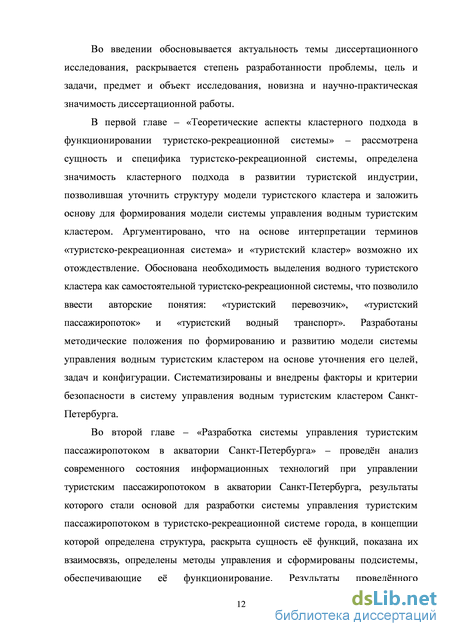 Во введении обосновывается актуальность темы диссертационного исследования, раскрывается степень разработанности проблемы, цель и задачи, предмет и объект исследования, новизна и научно-практическая значимость диссертационной работы.

В первой главе – «Теоретические аспекты кластерного подхода в функционировании туристско-рекреационной системы» – рассмотрена сущность и специфика туристско-рекреационной системы, определена значимость кластерного подхода в развитии туристской индустрии, позволившая уточнить структуру модели туристского кластера и заложить основу для формирования модели системы управления водным туристским кластером. Аргументировано, что на основе интерпретации терминов «туристско-рекреационная система» и «туристский кластер» возможно их отождествление. Обоснована необходимость выделения водного туристского кластера как самостоятельной туристско-рекреационной системы, что позволило ввести авторские понятия: «туристский перевозчик», «туристский пассажиропоток» и «туристский водный транспорт». Разработаны методические положения по формированию и развитию модели системы управления водным туристским кластером на основе уточнения его целей, задач и конфигурации. Систематизированы и внедрены факторы и критерии безопасности в систему управления водным туристским кластером Санкт-Петербурга.

Во второй главе – «Разработка системы управления туристским пассажиропотоком в акватории Санкт-Петербурга» – проведён анализ современного состояния информационных технологий при управлении туристским пассажиропотоком в акватории Санкт-Петербурга, результаты которого стали основой для разработки системы управления туристским пассажиропотоком в туристско-рекреационной системе города, в концепции которой определена структура, раскрыта сущность её функций, показана их взаимосвязь, определены методы управления и сформированы подсистемы, обеспечивающие её функционирование. Результаты проведённого

12

dsLib.net
библиотека диссертаций